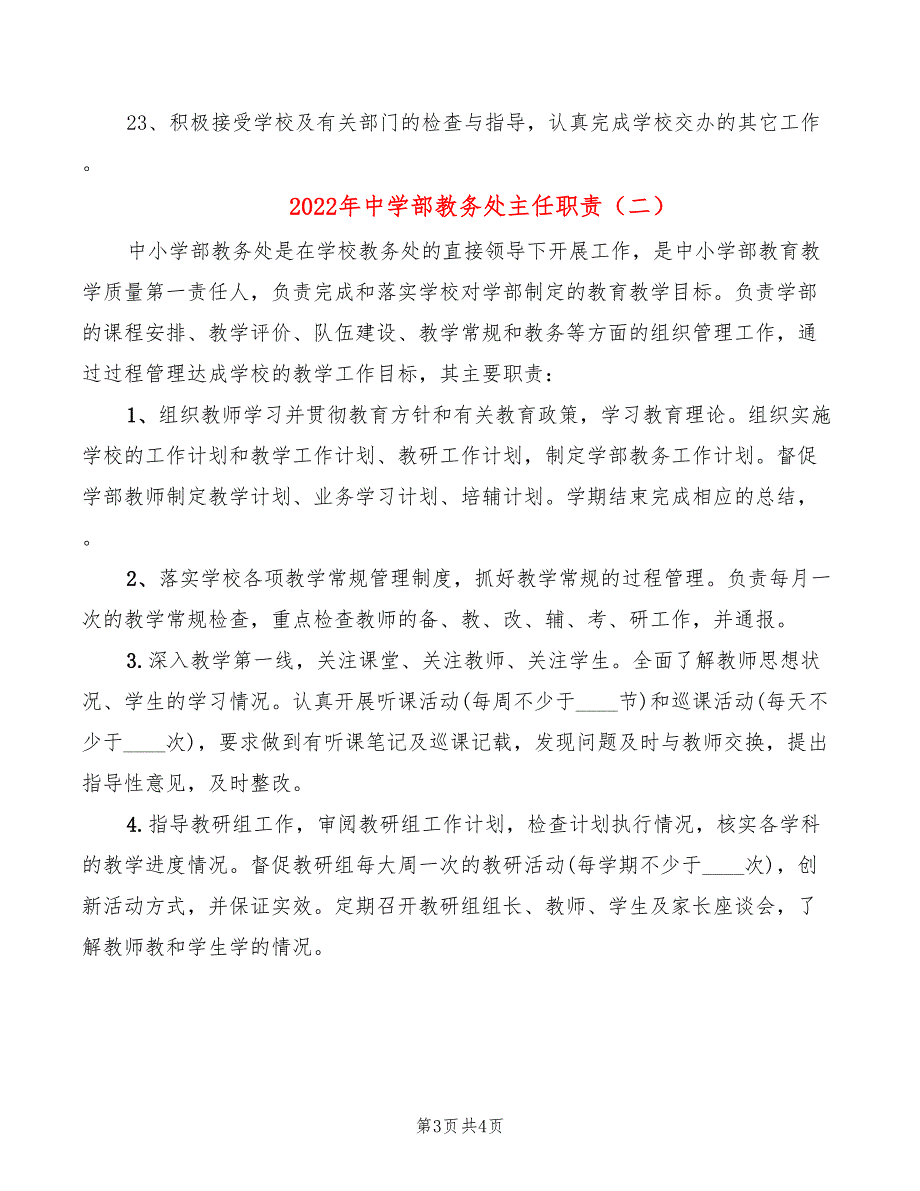 23、积极接受学校及有关部门的检查与指导，认真完成学校交办的其它工作。

2022年中学部教务处主任职责（二）

中小学部教务处是在学校教务处的直接领导下开展工作，是中小学部教育教学质量第一责任人，负责完成和落实学校对学部制定的教育教学目标。负责学部的课程安排、教学评价、队伍建设、教学常规和教务等方面的组织管理工作，通过过程管理达成学校的教学工作目标，其主要职责：

1、组织教师学习并贯彻教育方针和有关教育政策，学习教育理论。组织实施学校的工作计划和教学工作计划、教研工作计划，制定学部教务工作计划。督促学部教师制定教学计划、业务学习计划、培辅计划。学期结束完成相应的总结，。

2、落实学校各项教学常规管理制度，抓好教学常规的过程管理。负责每月一次的教学常规检查，重点检查教师的备、教、改、辅、考、研工作，并通报。

3.深入教学第一线，关注课堂、关注教师、关注学生。全面了解教师思想状况、学生的学习情况。认真开展听课活动(每周不少于____节)和巡课活动(每天不少于____次)，要求做到有听课笔记及巡课记载，发现问题及时与教师交换，提出指导性意见，及时整改。

4.指导教研组工作，审阅教研组工作计划，检查计划执行情况，核实各学科的教学进度情况。督促教研组每大周一次的教研活动(每学期不少于____次)，创新活动方式，并保证实效。定期召开教研组组长、教师、学生及家长座谈会，了解教师教和学生学的情况。

第3页 共4页